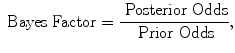 $\text{Bayes Factor} = \frac{\text{Posterior Odds}}{\text{Prior Odds}},$